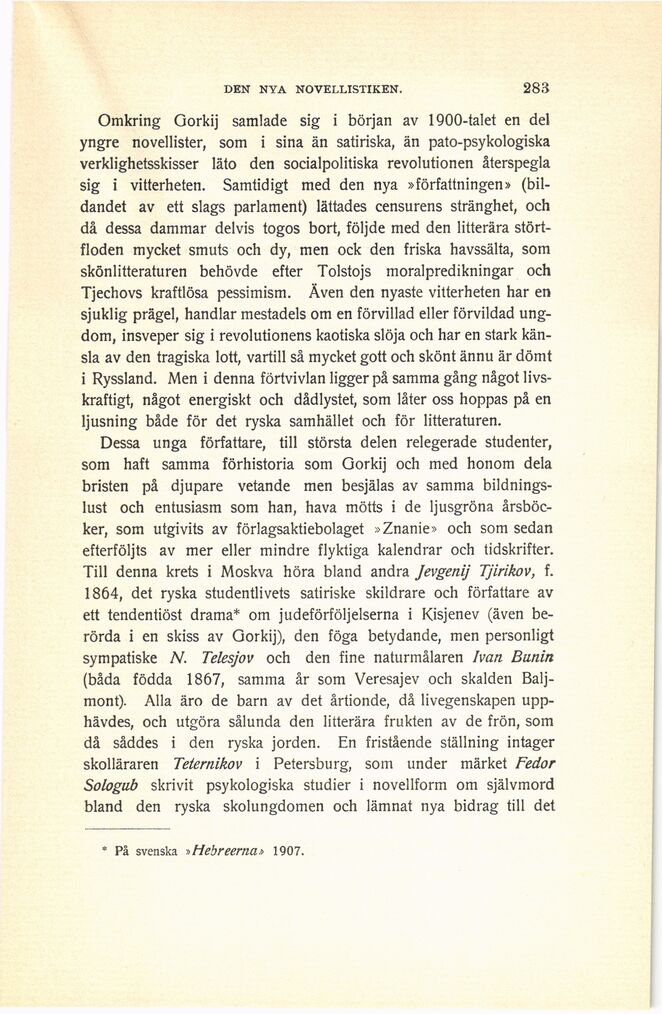 DEN NYA NOVELLISTIKEN. 283

Omkring Gorkij samlade sig i början av 1900-talet en del yngre novellister, som i sina än satiriska, än pato-psykologiska verklighetsskisser läto den socialpolitiska revolutionen återspegla sig i vitterheten. Samtidigt med den nya »författningen» (bildandet av ett slags parlament) lättades censurens stränghet, och då dessa dammar delvis togos bort, följde med den litterära störtfloden mycket smuts och dy, men ock den friska havssälta, som skönlitteraturen behövde efter Tolstojs moralpredikningar och Tjechovs kraftlösa pessimism. Även den nyaste vitterheten har en sjuklig prägel, handlar mestadels om en förvillad eller förvildad ungdom, insveper sig i revolutionens kaotiska slöja och har en stark känsla av den tragiska lott, vartill så mycket gott och skönt ännu är dömt i Ryssland. Men i denna förtvivlan ligger på samma gång något livskraftigt, något energiskt och dådlystet, som låter oss hoppas på en ljusning både för det ryska samhället och för litteraturen.

Dessa unga författare, till största delen relegerade studenter, som haft samma förhistoria som Gorkij och med honom dela bristen på djupare vetande men besjälas av samma bildningslust och entusiasm som han, hava mötts i de ljusgröna årsböcker, som utgivits av förlagsaktiebolaget »Znanie» och som sedan efterföljts av mer eller mindre flyktiga kalendrar och tidskrifter. Till denna krets i Moskva höra bland andra Jevgenij Tjirikov, f. 1864, det ryska studentlivets satiriske skildrare och författare av ett tendentiöst drama* om judeförföljelserna i Kisjenev (även berörda i en skiss av Gorkij), den föga betydande, men personligt sympatiske N. Telesjov och den fine naturmålaren Ivan Bunin (båda födda 1867, samma år som Veresajev och skalden Baljmont). Alla äro de barn av det årtionde, då livegenskapen upphävdes, och utgöra sålunda den litterära frukten av de frön, som då såddes i den ryska jorden. En fristående ställning intager skolläraren Teternikov i Petersburg, som under märket Fedor Sologub skrivit psykologiska studier i novellform om självmord bland den ryska skolungdomen och lämnat nya bidrag till det

* På svenska »Hebreerna» 1907.